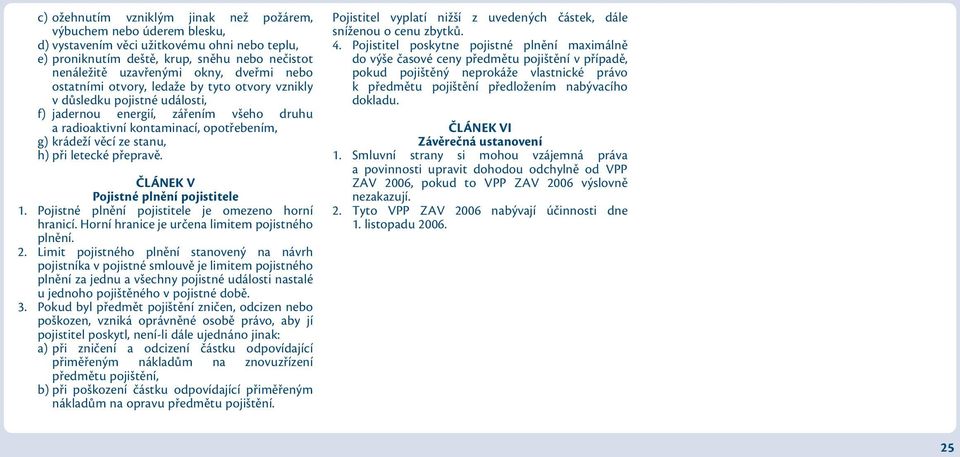 c) ožehnutím vzniklým jinak než požárem, výbuchem nebo úderem blesku,
d) vystavením věci užitkovému ohni nebo teplu,
e) proniknutím deště, krup, sněhu nebo nečistot nenáležitě uzavřenými okny, dveřmi nebo ostatními otvory, ledaže by tyto otvory vznikly v důsledku pojistné události,
f) jadernou energií, zářením všeho druhu a radioaktivní kontaminací, opotřebením,
g) krádeží věcí ze stanu,
h) při letecké přepravě.

ČLÁNEK V
Pojistné plnění pojistitele

1. Pojistné plnění pojistitele je omezeno horní hranicí. Horní hranice je určena limitem pojistného plnění.
2. Limit pojistného plnění stanovený na návrh pojistníka v pojistné smlouvě je limitem pojistného plnění za jednu a všechny pojistné události nastalé u jednoho pojištěného v pojistné době.
3. Pokud byl předmět pojištění zničen, odcizen nebo poškozen, vzniká oprávněné osobě právo, aby jí pojistitel poskytl, není-li dále ujednáno jinak:
a) při zničení a odcizení částku odpovídající přiměřeným nákladům na znovuzřízení předmětu pojištění,
b) při poškození částku odpovídající přiměřeným nákladům na opravu předmětu pojištění.

Pojistitel vyplatí nižší z uvedených částek, dále sníženou o cenu zbytků.
4. Pojistitel poskytne pojistné plnění maximálně do výše časové ceny předmětu pojištění v případě, pokud pojištěný neprokáže vlastnické právo k předmětu pojištění předložením nabývacího dokladu.

ČLÁNEK VI
Závěrečná ustanovení

1. Smluvní strany si mohou vzájemná práva a povinnosti upravit dohodou odchylně od VPP ZAV 2006, pokud to VPP ZAV 2006 výslovně nezakazují.
2. Tyto VPP ZAV 2006 nabývají účinnosti dne 1. listopadu 2006.

25